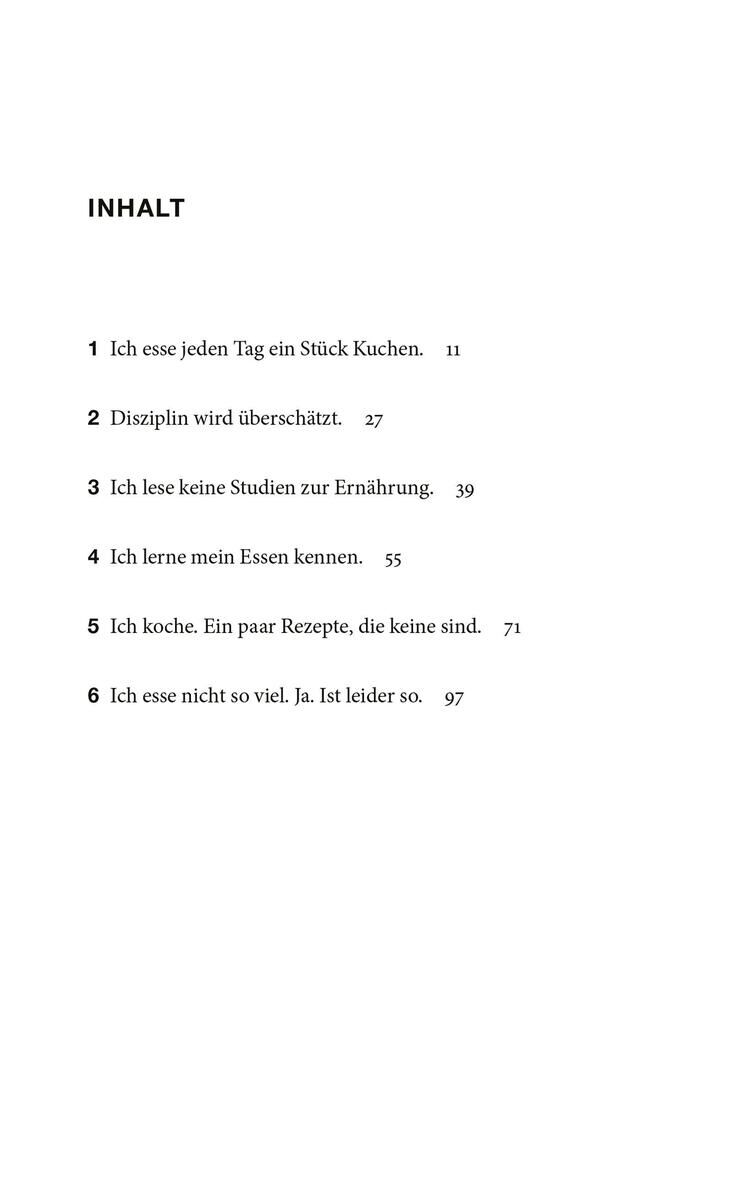 INHALT

1 Ich esse jeden Tag ein Stück Kuchen. 11

2 Disziplin wird überschätzt. 27

3 Ich lese keine Studien zur Ernährung. 39

4 Ich lerne mein Essen kennen. 55

5 Ich koche. Ein paar Rezepte, die keine sind. 71

6 Ich esse nicht so viel. Ja. Ist leider so. 97